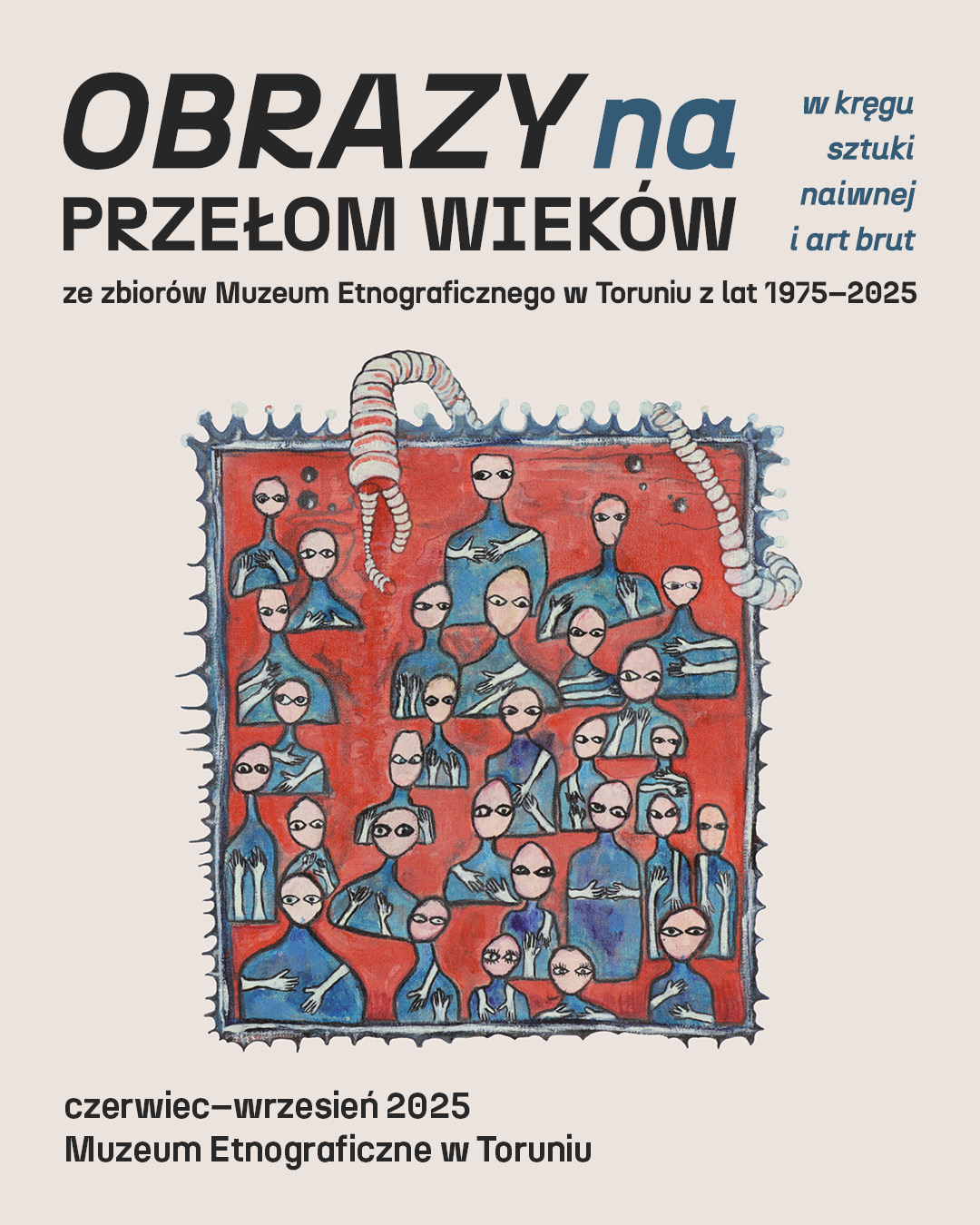 OBRAZY na
PRZEŁOM WIEKÓW

w kręgu
sztuki
naiwnej
i art brut

ze zbiorów Muzeum Etnograficznego w Toruniu z lat 1975–2025

czerwiec–wrzesień 2025
Muzeum Etnograficzne w Toruniu